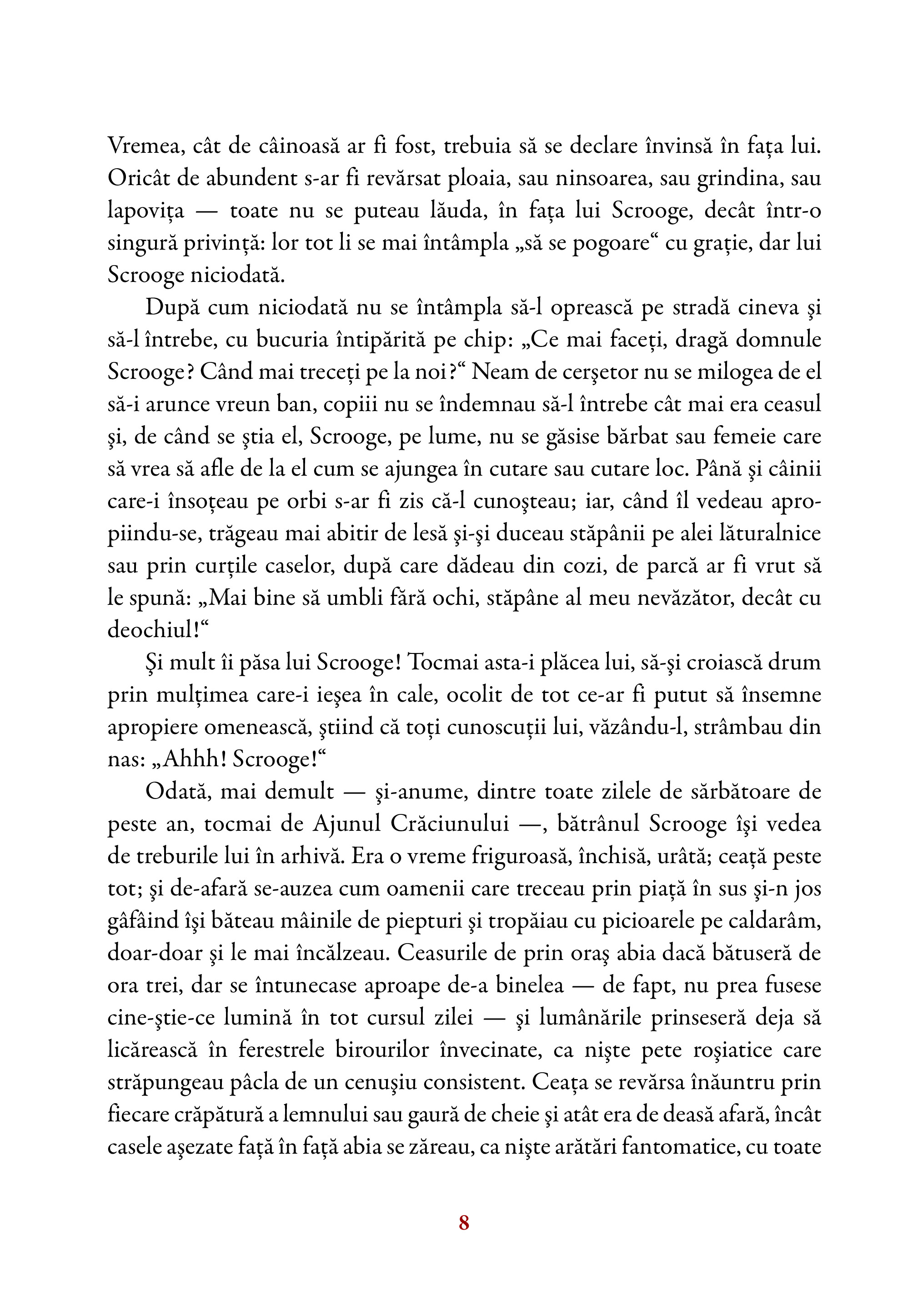 Vremea, cât de câinoasă ar fi fost, trebuia să se declare învinsă în fața lui. Oricât de abundent s-ar fi revărsat ploaia, sau ninsoarea, sau grindina, sau lapovița — toate nu se puteau lăuda, în fața lui Scrooge, decât într-o singură privință: lor tot li se mai întâmpla „să se pogoare“ cu grație, dar lui Scrooge niciodată.

După cum niciodată nu se întâmpla să-l oprească pe stradă cineva şi să-l întrebe, cu bucuria întipărită pe chip: „Ce mai faceți, dragă domnule Scrooge? Când mai treceți pe la noi?“ Neam de cerşetor nu se milogea de el să-i arunce vreun ban, copiii nu se îndemnau să-l întrebe cât mai era ceasul şi, de când se ştia el, Scrooge, pe lume, nu se găsise bărbat sau femeie care să vrea să afle de la el cum se ajungea în cutare sau cutare loc. Până şi câinii care-i însoțeau pe orbi s-ar fi zis că-l cunoşteau; iar, când îl vedeau apropiindu-se, trăgeau mai abitir de lesă şi-şi duceau stăpânii pe alei lăturalnice sau prin curțile caselor, după care dădeau din cozi, de parcă ar fi vrut să le spună: „Mai bine să umbli fără ochi, stăpâne al meu nevăzător, decât cu deochiul!“

Şi mult îi păsa lui Scrooge! Tocmai asta-i plăcea lui, să-şi croiască drum prin mulțimea care-i ieşea în cale, ocolit de tot ce-ar fi putut să însemne apropiere omenească, ştiind că toți cunoscuții lui, văzându-l, strâmbau din nas: „Ahhh! Scrooge!“

Odată, mai demult — şi-anume, dintre toate zilele de sărbătoare de peste an, tocmai de Ajunul Crăciunului —, bătrânul Scrooge îşi vedea de treburile lui în arhivă. Era o vreme friguroasă, închisă, urâtă; ceață peste tot; şi de-afară se-auzea cum oamenii care treceau prin piață în sus şi-n jos gâfâind îşi băteau mâinile de piepturi şi tropăiau cu picioarele pe caldarâm, doar-doar şi le mai încălzeau. Ceasurile de prin oraş abia dacă bătuseră de ora trei, dar se întunecase aproape de-a binelea — de fapt, nu prea fusese cine-ştie-ce lumină în tot cursul zilei — şi lumânările prinseseră deja să licărească în ferestrele birourilor învecinate, ca nişte pete roşiatice care străpungeau pâcla de un cenuşiu consistent. Ceața se revărsa înăuntru prin fiecare crăpătură a lemnului sau gaură de cheie şi atât era de deasă afară, încât casele aşezate față în față abia se zăreau, ca nişte arătări fantomatice, cu toate

8